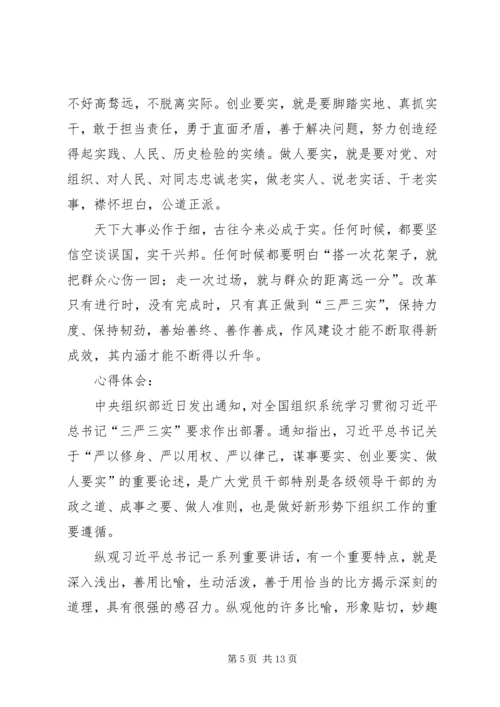 不好高骛远，不脱离实际。创业要实，就是要脚踏实地、真抓实干，敢于担当责任，勇于直面矛盾，善于解决问题，努力创造经得起实践、人民、历史检验的实绩。做人要实，就是要对党、对组织、对人民、对同志忠诚老实，做老实人、说老实话、干老实事，襟怀坦白，公道正派。

天下大事必作于细，古往今来必成于实。任何时候，都要坚信空谈误国，实干兴邦。任何时候都要明白“搭一次花架子，就把群众心伤一回；走一次过场，就与群众的距离远一分”。改革只有进行时，没有完成时，只有真正做到“三严三实”，保持力度、保持韧劲，善始善终、善作善成，作风建设才能不断取得新成效，其内涵才能不断得以升华。

心得体会：

中央组织部近日发出通知，对全国组织系统学习贯彻习近平总书记“三严三实”要求作出部署。通知指出，习近平总书记关于“严以修身、严以用权、严以律己，谋事要实、创业要实、做人要实”的重要论述，是广大党员干部特别是各级领导干部的为政之道、成事之要、做人准则，也是做好新形势下组织工作的重要遵循。

纵观习近平总书记一系列重要讲话，有一个重要特点，就是深入浅出，善用比喻，生动活泼，善于用恰当的比方揭示深刻的道理，具有很强的感召力。纵观他的许多比喻，形象贴切，妙趣

第 5 页 共 13 页